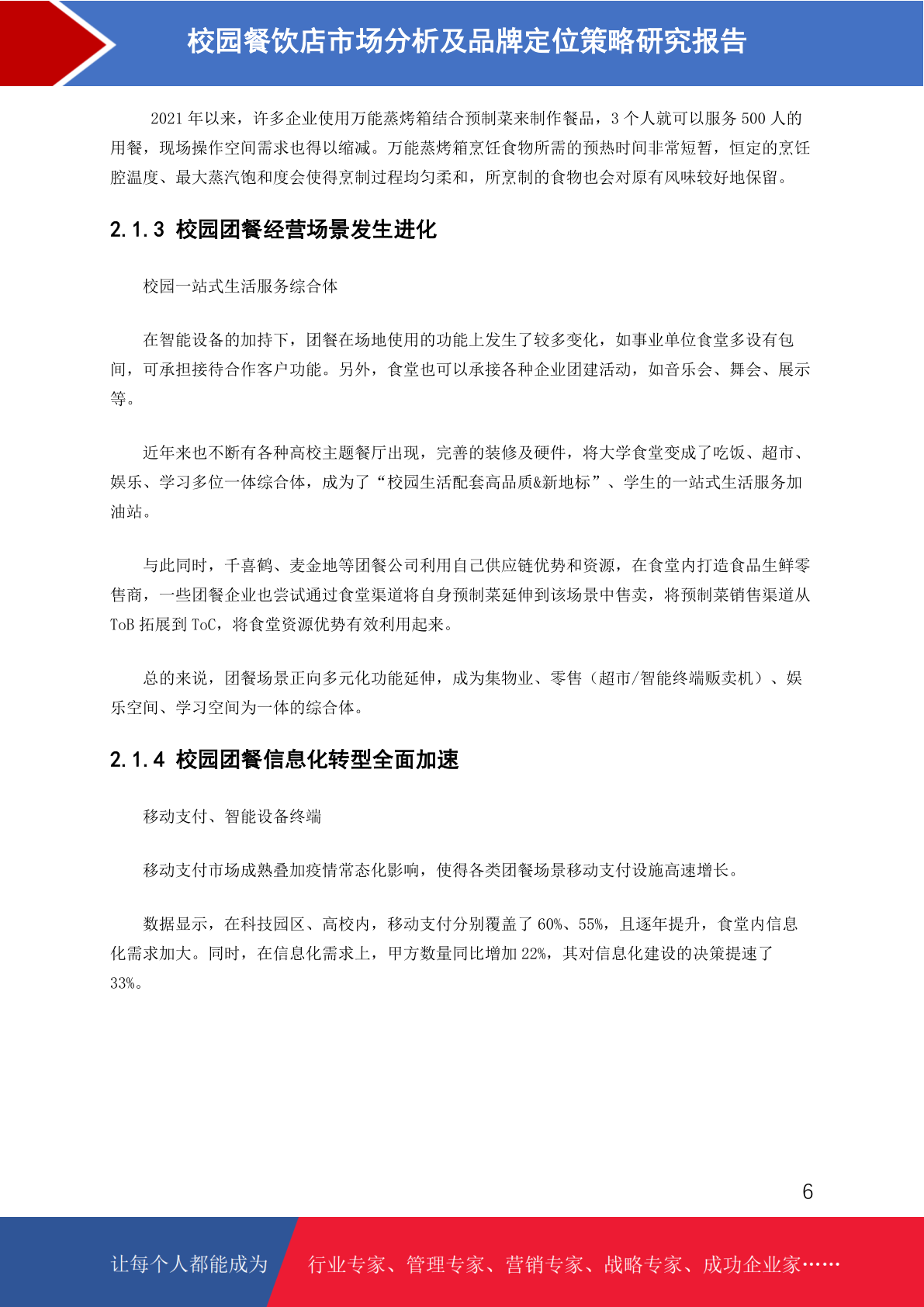 校园餐饮店市场分析及品牌定位策略研究报告

2021 年以来，许多企业使用万能蒸烤箱结合预制菜来制作餐品，3 个人就可以服务 500 人的用餐，现场操作空间需求也得以缩减。万能蒸烤箱烹饪食物所需的预热时间非常短暂，恒定的烹饪腔温度、最大蒸汽饱和度会使得烹制过程均匀柔和，所烹制的食物也会对原有风味较好地保留。

2.1.3 校园团餐经营场景发生进化

校园一站式生活服务综合体

在智能设备的加持下，团餐在场地使用的功能上发生了较多变化，如事业单位食堂多设有包间，可承担接待合作客户功能。另外，食堂也可以承接各种企业团建活动，如音乐会、舞会、展示等。

近年来也不断有各种高校主题餐厅出现，完善的装修及硬件，将大学食堂变成了吃饭、超市、娱乐、学习多位一体综合体，成为了“校园生活配套高品质&新地标”、学生的一站式生活服务加油站。

与此同时，千喜鹤、麦金地等团餐公司利用自己供应链优势和资源，在食堂内打造食品生鲜零售商，一些团餐企业也尝试通过食堂渠道将自身预制菜延伸到该场景中售卖，将预制菜销售渠道从 ToB 拓展到 ToC，将食堂资源优势有效利用起来。

总的来说，团餐场景正向多元化功能延伸，成为集物业、零售（超市/智能终端贩卖机）、娱乐空间、学习空间为一体的综合体。

2.1.4 校园团餐信息化转型全面加速

移动支付、智能设备终端

移动支付市场成熟叠加疫情常态化影响，使得各类团餐场景移动支付设施高速增长。

数据显示，在科技园区、高校内，移动支付分别覆盖了 60%、55%，且逐年提升，食堂内信息化需求加大。同时，在信息化需求上，甲方数量同比增加 22%，其对信息化建设的决策提速了 33%。

6

让每个人都能成为 行业专家、管理专家、营销专家、战略专家、成功企业家……